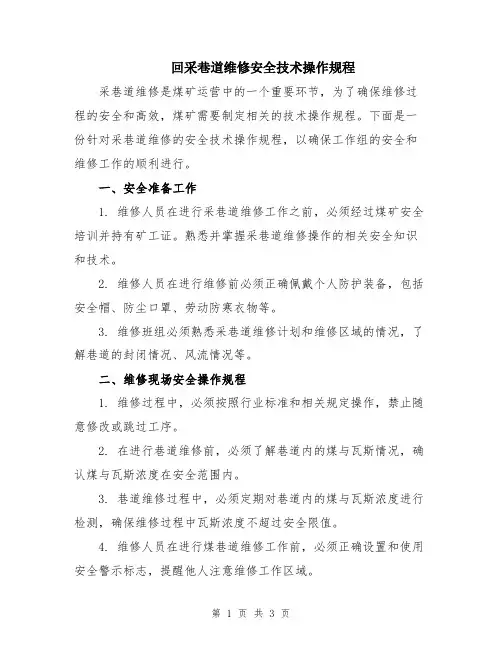 回采巷道维修安全技术操作规程

采巷道维修是煤矿运营中的一个重要环节，为了确保维修过程的安全和高效，煤矿需要制定相关的技术操作规程。下面是一份针对采巷道维修的安全技术操作规程，以确保工作组的安全和维修工作的顺利进行。

一、安全准备工作

1. 维修人员在进行采巷道维修工作之前，必须经过煤矿安全培训并持有矿工证。熟悉并掌握采巷道维修操作的相关安全知识和技术。

2. 维修人员在进行维修前必须正确佩戴个人防护装备，包括安全帽、防尘口罩、劳动防寒衣物等。

3. 维修班组必须熟悉采巷道维修计划和维修区域的情况，了解巷道的封闭情况、风流情况等。

二、维修现场安全操作规程

1. 维修过程中，必须按照行业标准和相关规定操作，禁止随意修改或跳过工序。

2. 在进行巷道维修前，必须了解巷道内的煤与瓦斯情况，确认煤与瓦斯浓度在安全范围内。

3. 巷道维修过程中，必须定期对巷道内的煤与瓦斯浓度进行检测，确保维修过程中瓦斯浓度不超过安全限值。

4. 维修人员在进行煤巷道维修工作前，必须正确设置和使用安全警示标志，提醒他人注意维修工作区域。

第 1 页 共 3 页